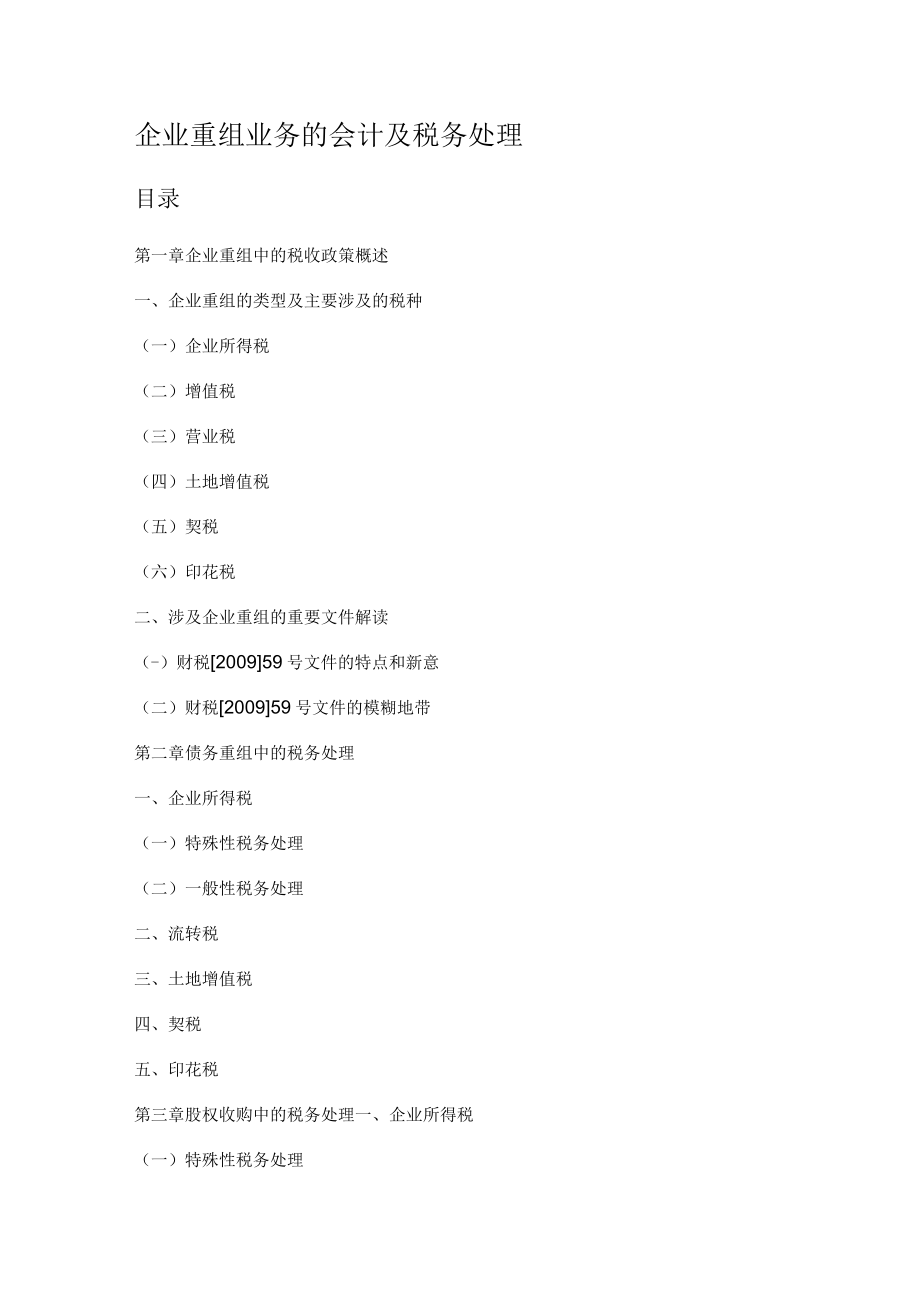 企业重组业务的会计及税务处理

目录

第一章企业重组中的税收政策概述

一、企业重组的类型及主要涉及的税种

（一）企业所得税

（二）增值税

（三）营业税

（四）土地增值税

（五）契税

（六）印花税

二、涉及企业重组的重要文件解读

（-）财税[2009]59 号文件的特点和新意

（二）财税[2009]59 号文件的模糊地带

第二章债务重组中的税务处理

一、企业所得税

（一）特殊性税务处理

（二）一般性税务处理

二、流转税

三、土地增值税

四、契税

五、印花税

第三章股权收购中的税务处理一、企业所得税

（一）特殊性税务处理